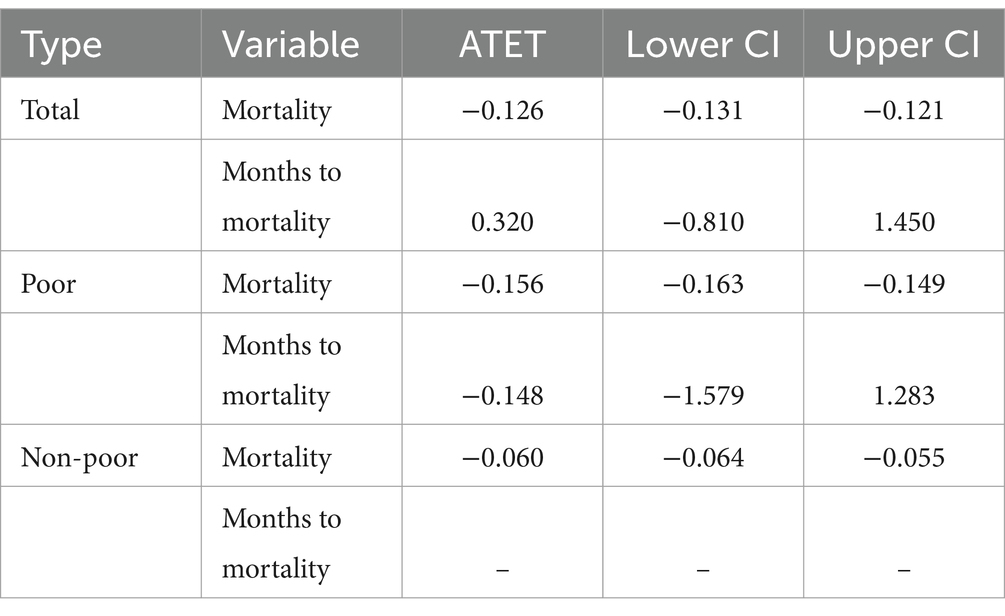 | Type | Variable | ATET | Lower CI | Upper CI |
|---|---|---|---|---|
| Total | Mortality | −0.126 | −0.131 | −0.121 |
| | Months to mortality | 0.320 | −0.810 | 1.450 |
| Poor | Mortality | −0.156 | −0.163 | −0.149 |
| | Months to mortality | −0.148 | −1.579 | 1.283 |
| Non-poor | Mortality | −0.060 | −0.064 | −0.055 |
| | Months to mortality | – | – | – |